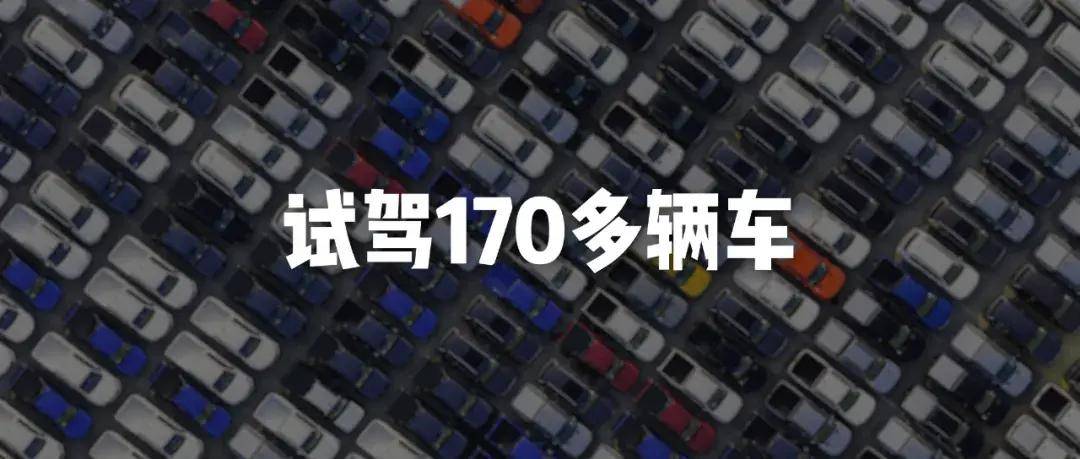 试驾170多辆车